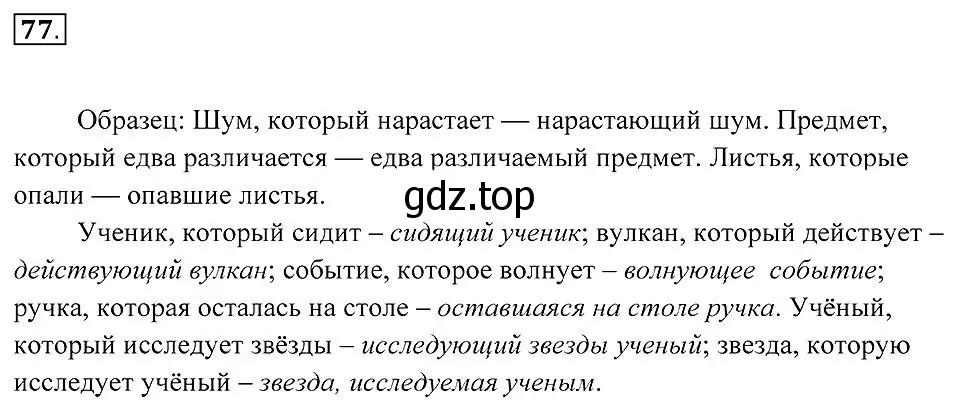 77.

Образец: Шум, который нарастает — нарастающий шум. Предмет, который едва различается — едва различаемый предмет. Листья, которые опали — опавшие листья.

gdz.top

Ученик, который сидит – сидящий ученик; вулкан, который действует – действующий вулкан; событие, которое волнует – волнующее событие; ручка, которая осталась на столе – оставшаяся на столе ручка. Учёный, который исследует звёзды – исследующий звезды ученый; звезда, которую исследует учёный – звезда, исследуемая ученым.